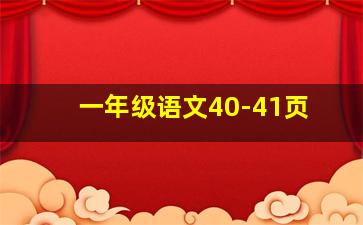 一年级语文40-41页